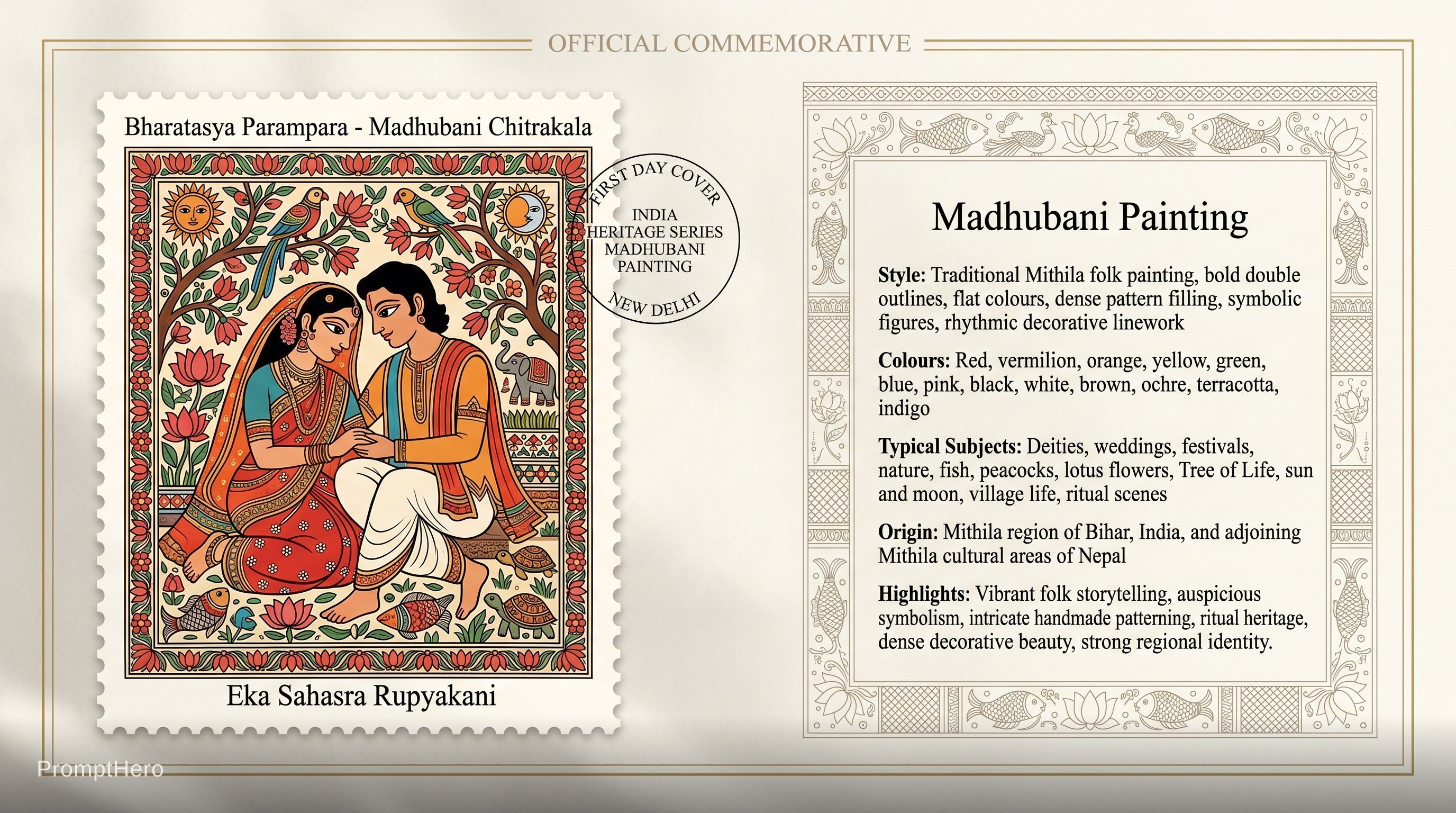 OFFICIAL COMMEMORATIVE

Bharatasya Parampara - Madhubani Chitrakala

Eka Sahasra Rupyakani

FIRST DAY COVER
INDIA
HERITAGE SERIES
MADHUBANI
PAINTING
NEW DELHI

Madhubani Painting

Style: Traditional Mithila folk painting, bold double outlines, flat colours, dense pattern filling, symbolic figures, rhythmic decorative linework

Colours: Red, vermilion, orange, yellow, green, blue, pink, black, white, brown, ochre, terracotta, indigo

Typical Subjects: Deities, weddings, festivals, nature, fish, peacocks, lotus flowers, Tree of Life, sun and moon, village life, ritual scenes

Origin: Mithila region of Bihar, India, and adjoining Mithila cultural areas of Nepal

Highlights: Vibrant folk storytelling, auspicious symbolism, intricate handmade patterning, ritual heritage, dense decorative beauty, strong regional identity.

PromptHero